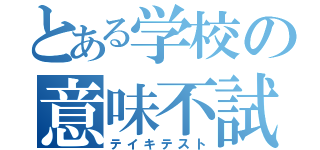 とある学校の
意味不試
テイキテスト